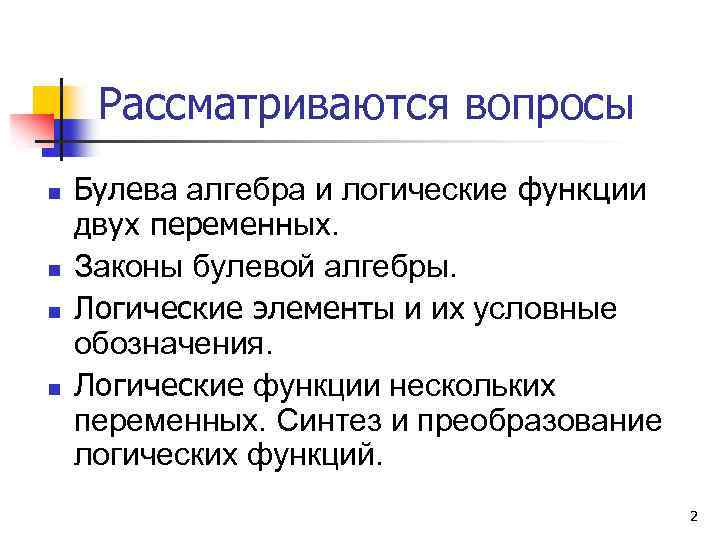 Рассматриваются вопросы

- Булева алгебра и логические функции двух переменных.
- Законы булевой алгебры.
- Логические элементы и их условные обозначения.
- Логические функции нескольких переменных. Синтез и преобразование логических функций.

2